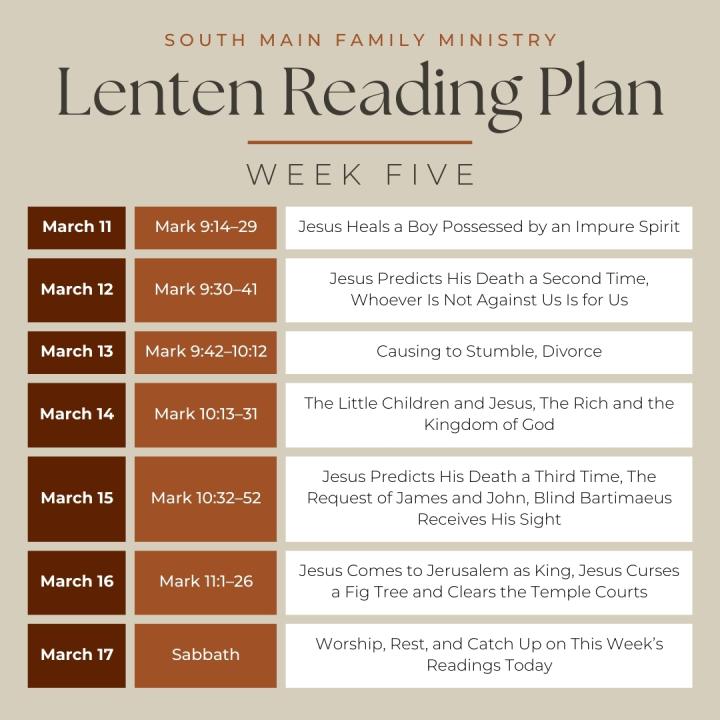 SOUTH MAIN FAMILY MINISTRY

Lenten Reading Plan

WEEK FIVE

| March 11 | Mark 9:14–29 | Jesus Heals a Boy Possessed by an Impure Spirit |
|---|---|---|
| March 12 | Mark 9:30–41 | Jesus Predicts His Death a Second Time, Whoever Is Not Against Us Is for Us |
| March 13 | Mark 9:42–10:12 | Causing to Stumble, Divorce |
| March 14 | Mark 10:13–31 | The Little Children and Jesus, The Rich and the Kingdom of God |
| March 15 | Mark 10:32–52 | Jesus Predicts His Death a Third Time, The Request of James and John, Blind Bartimaeus Receives His Sight |
| March 16 | Mark 11:1–26 | Jesus Comes to Jerusalem as King, Jesus Curses a Fig Tree and Clears the Temple Courts |
| March 17 | Sabbath | Worship, Rest, and Catch Up on This Week's Readings Today |